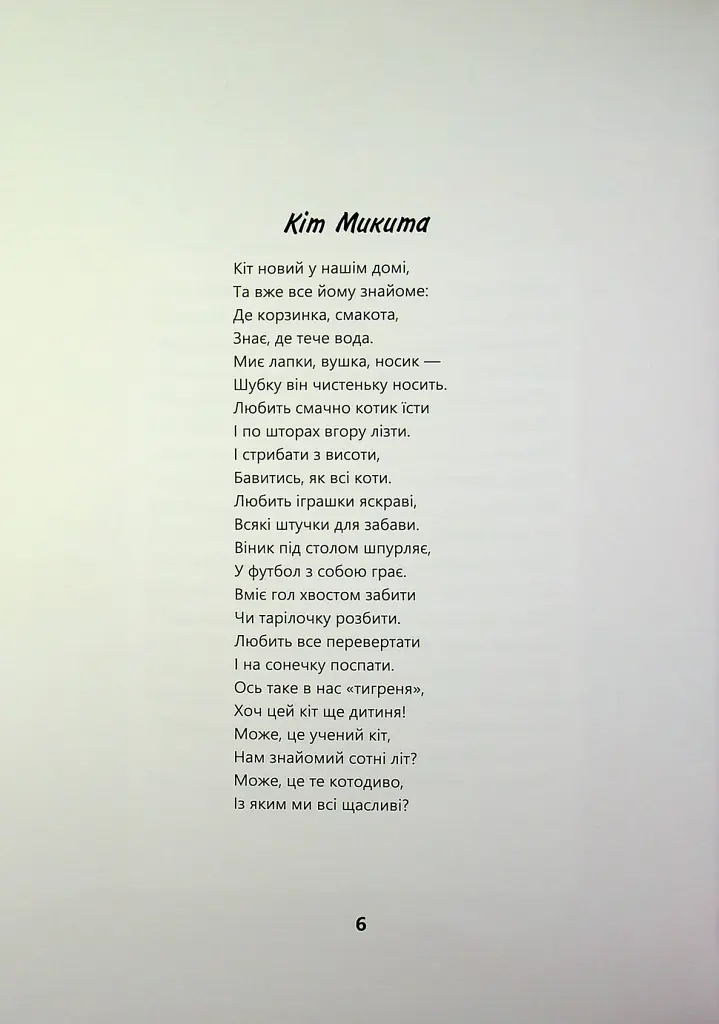 Кіт Микита

Кіт новий у нашім домі,
Та вже все йому знайоме:
Де корзинка, смакота,
Знає, де тече вода.
Миє лапки, вушка, носик —
Шубку він чистеньку носить.
Любить смачно котик їсти
І по шторах вгору лізти.
І стрибати з висоти,
Бавитись, як всі коти.
Любить іграшки яскраві,
Всякі штучки для забави.
Віник під столом шпурляє,
У футбол з собою грає.
Вміє гол хвостом забити
Чи тарілочку розбити.
Любить все перевертати
І на сонечку поспати.
Ось таке в нас «тигреня»,
Хоч цей кіт ще дитиня!
Може, це учений кіт,
Нам знайомий сотні літ?
Може, це те котодиво,
Із яким ми всі щасливі?

6